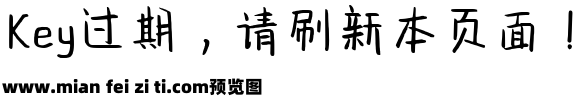 Key过期，请刷新本页面！

www.mian fei zi ti.com预览图